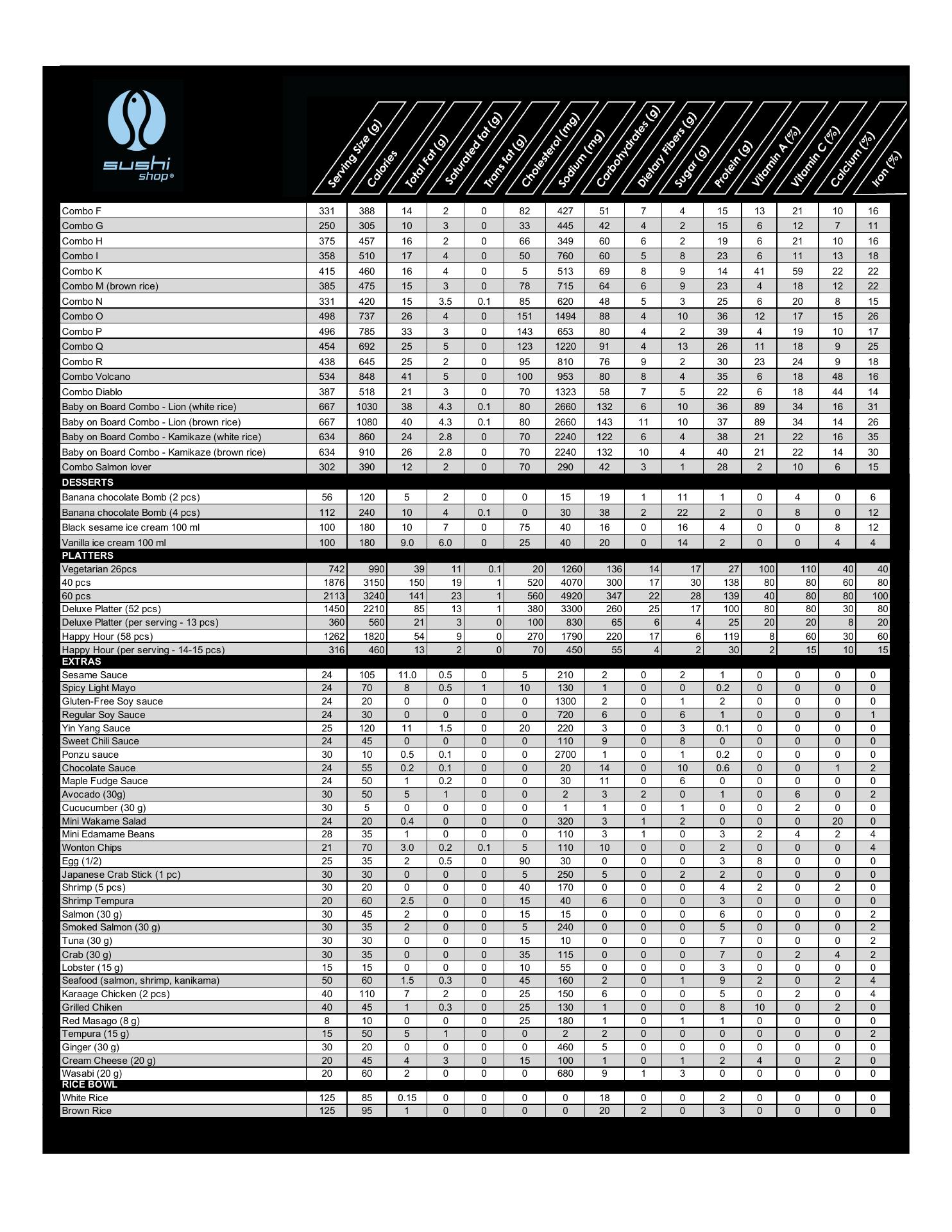 sushi shop®

| | Serving Size (g) | Calories | Total Fat (g) | Saturated fat (g) | Trans fat (g) | Cholesterol (mg) | Sodium (mg) | Carbohydrates (g) | Dietary Fibers (g) | Sugar (g) | Protein (g) | Vitamin A (%) | Vitamin C (%) | Calcium (%) | Iron (%) |
|---|---|---|---|---|---|---|---|---|---|---|---|---|---|---|---|
| Combo F | 331 | 388 | 14 | 2 | 0 | 82 | 427 | 51 | 7 | 4 | 15 | 13 | 21 | 10 | 16 |
| Combo G | 250 | 305 | 10 | 3 | 0 | 33 | 445 | 42 | 4 | 2 | 15 | 6 | 12 | 7 | 11 |
| Combo H | 375 | 457 | 16 | 2 | 0 | 66 | 349 | 60 | 6 | 2 | 19 | 6 | 21 | 10 | 16 |
| Combo I | 358 | 510 | 17 | 4 | 0 | 50 | 760 | 60 | 5 | 8 | 23 | 6 | 11 | 13 | 18 |
| Combo K | 415 | 460 | 16 | 4 | 0 | 5 | 513 | 69 | 8 | 9 | 14 | 41 | 59 | 22 | 22 |
| Combo M (brown rice) | 385 | 475 | 15 | 3 | 0 | 78 | 715 | 64 | 6 | 9 | 23 | 4 | 18 | 12 | 22 |
| Combo N | 331 | 420 | 15 | 3.5 | 0.1 | 85 | 620 | 48 | 5 | 3 | 25 | 6 | 20 | 8 | 15 |
| Combo O | 498 | 737 | 26 | 4 | 0 | 151 | 1494 | 88 | 4 | 10 | 36 | 12 | 17 | 15 | 26 |
| Combo P | 496 | 785 | 33 | 3 | 0 | 143 | 653 | 80 | 4 | 2 | 39 | 4 | 19 | 10 | 17 |
| Combo Q | 454 | 692 | 25 | 5 | 0 | 123 | 1220 | 91 | 4 | 13 | 26 | 11 | 18 | 9 | 25 |
| Combo R | 438 | 645 | 25 | 2 | 0 | 95 | 810 | 76 | 9 | 2 | 30 | 23 | 24 | 9 | 18 |
| Combo Volcano | 534 | 848 | 41 | 5 | 0 | 100 | 953 | 80 | 8 | 4 | 35 | 6 | 18 | 48 | 16 |
| Combo Diablo | 387 | 518 | 21 | 3 | 0 | 70 | 1323 | 58 | 7 | 5 | 22 | 6 | 18 | 44 | 14 |
| Baby on Board Combo - Lion (white rice) | 667 | 1030 | 38 | 4.3 | 0.1 | 80 | 2660 | 132 | 6 | 10 | 36 | 89 | 34 | 16 | 31 |
| Baby on Board Combo - Lion (brown rice) | 667 | 1080 | 40 | 4.3 | 0.1 | 80 | 2660 | 143 | 11 | 10 | 37 | 89 | 34 | 14 | 26 |
| Baby on Board Combo - Kamikaze (white rice) | 634 | 860 | 24 | 2.8 | 0 | 70 | 2240 | 122 | 6 | 4 | 38 | 21 | 22 | 16 | 35 |
| Baby on Board Combo - Kamikaze (brown rice) | 634 | 910 | 26 | 2.8 | 0 | 70 | 2240 | 132 | 10 | 4 | 40 | 21 | 22 | 14 | 30 |
| Combo Salmon lover | 302 | 390 | 12 | 2 | 0 | 70 | 290 | 42 | 3 | 1 | 28 | 2 | 10 | 6 | 15 |
| DESSERTS | | | | | | | | | | | | | | | |
| Banana chocolate Bomb (2 pcs) | 56 | 120 | 5 | 2 | 0 | 0 | 15 | 19 | 1 | 11 | 1 | 0 | 4 | 0 | 6 |
| Banana chocolate Bomb (4 pcs) | 112 | 240 | 10 | 4 | 0.1 | 0 | 30 | 38 | 2 | 22 | 2 | 0 | 8 | 0 | 12 |
| Black sesame ice cream 100 ml | 100 | 180 | 10 | 7 | 0 | 75 | 40 | 16 | 0 | 16 | 4 | 0 | 0 | 8 | 12 |
| Vanilla ice cream 100 ml | 100 | 180 | 9.0 | 6.0 | 0 | 25 | 40 | 20 | 0 | 14 | 2 | 0 | 0 | 4 | 4 |
| PLATTERS | | | | | | | | | | | | | | | |
| Vegetarian 26pcs | 742 | 990 | 39 | 11 | 0.1 | 20 | 1260 | 136 | 14 | 17 | 27 | 100 | 110 | 40 | 40 |
| 40 pcs | 1876 | 3150 | 150 | 19 | 1 | 520 | 4070 | 300 | 17 | 30 | 138 | 80 | 80 | 60 | 80 |
| 60 pcs | 2113 | 3240 | 141 | 23 | 1 | 560 | 4920 | 347 | 22 | 28 | 139 | 40 | 80 | 80 | 100 |
| Deluxe Platter (52 pcs) | 1450 | 2210 | 85 | 13 | 1 | 380 | 3300 | 260 | 25 | 17 | 100 | 80 | 80 | 30 | 80 |
| Deluxe Platter (per serving - 13 pcs) | 360 | 560 | 21 | 3 | 0 | 100 | 830 | 65 | 6 | 4 | 25 | 20 | 20 | 8 | 20 |
| Happy Hour (58 pcs) | 1262 | 1820 | 54 | 9 | 0 | 270 | 1790 | 220 | 17 | 6 | 119 | 8 | 60 | 30 | 60 |
| Happy Hour (per serving - 14-15 pcs) | 316 | 460 | 13 | 2 | 0 | 70 | 450 | 55 | 4 | 2 | 30 | 2 | 15 | 10 | 15 |
| EXTRAS | | | | | | | | | | | | | | | |
| Sesame Sauce | 24 | 105 | 11.0 | 0.5 | 0 | 5 | 210 | 2 | 0 | 2 | 1 | 0 | 0 | 0 | 0 |
| Spicy Light Mayo | 24 | 70 | 8 | 0.5 | 1 | 10 | 130 | 1 | 0 | 0 | 0.2 | 0 | 0 | 0 | 0 |
| Gluten-Free Soy sauce | 24 | 20 | 0 | 0 | 0 | 0 | 1300 | 2 | 0 | 1 | 2 | 0 | 0 | 0 | 0 |
| Regular Soy Sauce | 24 | 30 | 0 | 0 | 0 | 0 | 720 | 6 | 0 | 6 | 1 | 0 | 0 | 0 | 1 |
| Yin Yang Sauce | 25 | 120 | 11 | 1.5 | 0 | 20 | 220 | 3 | 0 | 3 | 0.1 | 0 | 0 | 0 | 0 |
| Sweet Chili Sauce | 24 | 45 | 0 | 0 | 0 | 0 | 110 | 9 | 0 | 8 | 0 | 0 | 0 | 0 | 0 |
| Ponzu sauce | 30 | 10 | 0.5 | 0.1 | 0 | 0 | 2700 | 1 | 0 | 1 | 0.2 | 0 | 0 | 0 | 0 |
| Chocolate Sauce | 24 | 55 | 0.2 | 0.1 | 0 | 0 | 20 | 14 | 0 | 10 | 0.6 | 0 | 0 | 1 | 2 |
| Maple Fudge Sauce | 24 | 50 | 1 | 0.2 | 0 | 0 | 30 | 11 | 0 | 6 | 0 | 0 | 0 | 0 | 0 |
| Avocado (30g) | 30 | 50 | 5 | 1 | 0 | 0 | 2 | 3 | 2 | 0 | 1 | 0 | 6 | 0 | 2 |
| Cucucumber (30 g) | 30 | 5 | 0 | 0 | 0 | 0 | 1 | 1 | 0 | 1 | 0 | 0 | 2 | 0 | 0 |
| Mini Wakame Salad | 24 | 20 | 0.4 | 0 | 0 | 0 | 320 | 3 | 1 | 2 | 0 | 0 | 0 | 20 | 0 |
| Mini Edamame Beans | 28 | 35 | 1 | 0 | 0 | 0 | 110 | 3 | 1 | 0 | 3 | 2 | 4 | 2 | 4 |
| Wonton Chips | 21 | 70 | 3.0 | 0.2 | 0.1 | 5 | 110 | 10 | 0 | 0 | 2 | 0 | 0 | 0 | 4 |
| Egg (1/2) | 25 | 35 | 2 | 0.5 | 0 | 90 | 30 | 0 | 0 | 0 | 3 | 8 | 0 | 0 | 0 |
| Japanese Crab Stick (1 pc) | 30 | 30 | 0 | 0 | 0 | 5 | 250 | 5 | 0 | 2 | 2 | 0 | 0 | 0 | 0 |
| Shrimp (5 pcs) | 30 | 20 | 0 | 0 | 0 | 40 | 170 | 0 | 0 | 0 | 4 | 2 | 0 | 2 | 0 |
| Shrimp Tempura | 20 | 60 | 2.5 | 0 | 0 | 15 | 40 | 6 | 0 | 0 | 3 | 0 | 0 | 0 | 0 |
| Salmon (30 g) | 30 | 45 | 2 | 0 | 0 | 15 | 15 | 0 | 0 | 0 | 6 | 0 | 0 | 0 | 2 |
| Smoked Salmon (30 g) | 30 | 35 | 2 | 0 | 0 | 5 | 240 | 0 | 0 | 0 | 5 | 0 | 0 | 0 | 2 |
| Tuna (30 g) | 30 | 30 | 0 | 0 | 0 | 15 | 10 | 0 | 0 | 0 | 7 | 0 | 0 | 0 | 2 |
| Crab (30 g) | 30 | 35 | 0 | 0 | 0 | 35 | 115 | 0 | 0 | 0 | 7 | 0 | 2 | 4 | 2 |
| Lobster (15 g) | 15 | 15 | 0 | 0 | 0 | 10 | 55 | 0 | 0 | 0 | 3 | 0 | 0 | 0 | 0 |
| Seafood (salmon, shrimp, kanikama) | 50 | 60 | 1.5 | 0.3 | 0 | 45 | 160 | 2 | 0 | 1 | 9 | 2 | 0 | 2 | 4 |
| Karaage Chicken (2 pcs) | 40 | 110 | 7 | 2 | 0 | 25 | 150 | 6 | 0 | 0 | 5 | 0 | 2 | 0 | 4 |
| Grilled Chiken | 40 | 45 | 1 | 0.3 | 0 | 25 | 130 | 1 | 0 | 0 | 8 | 10 | 0 | 2 | 0 |
| Red Masago (8 g) | 8 | 10 | 0 | 0 | 0 | 25 | 180 | 1 | 0 | 1 | 1 | 0 | 0 | 0 | 0 |
| Tempura (15 g) | 15 | 50 | 5 | 1 | 0 | 0 | 2 | 2 | 0 | 0 | 0 | 0 | 0 | 0 | 2 |
| Ginger (30 g) | 30 | 20 | 0 | 0 | 0 | 0 | 460 | 5 | 0 | 0 | 0 | 0 | 0 | 0 | 0 |
| Cream Cheese (20 g) | 20 | 45 | 4 | 3 | 0 | 15 | 100 | 1 | 0 | 1 | 2 | 4 | 0 | 2 | 0 |
| Wasabi (20 g) | 20 | 60 | 2 | 0 | 0 | 0 | 680 | 9 | 1 | 3 | 0 | 0 | 0 | 0 | 0 |
| RICE BOWL | | | | | | | | | | | | | | | |
| White Rice | 125 | 85 | 0.15 | 0 | 0 | 0 | 0 | 18 | 0 | 0 | 2 | 0 | 0 | 0 | 0 |
| Brown Rice | 125 | 95 | 1 | 0 | 0 | 0 | 0 | 20 | 2 | 0 | 3 | 0 | 0 | 0 | 0 |